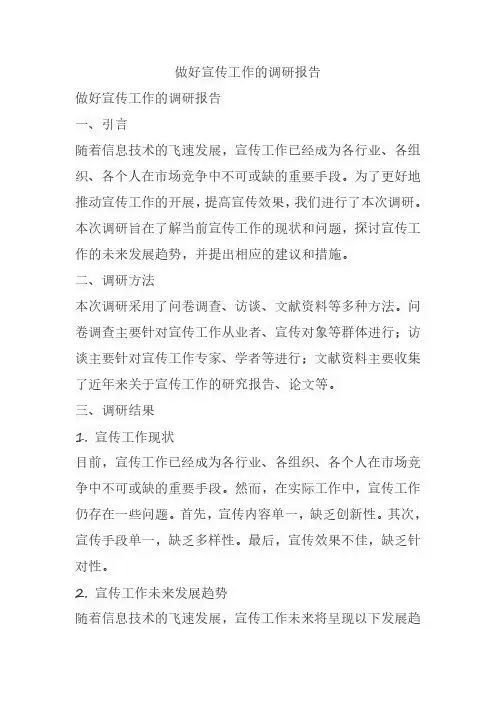 做好宣传工作的调研报告

做好宣传工作的调研报告

一、引言

随着信息技术的飞速发展，宣传工作已经成为各行业、各组织、各个人在市场竞争中不可或缺的重要手段。为了更好地推动宣传工作的开展，提高宣传效果，我们进行了本次调研。本次调研旨在了解当前宣传工作的现状和问题，探讨宣传工作的未来发展趋势，并提出相应的建议和措施。

二、调研方法

本次调研采用了问卷调查、访谈、文献资料等多种方法。问卷调查主要针对宣传工作从业者、宣传对象等群体进行；访谈主要针对宣传工作专家、学者等进行；文献资料主要收集了近年来关于宣传工作的研究报告、论文等。

三、调研结果

1. 宣传工作现状

目前，宣传工作已经成为各行业、各组织、各个人在市场竞争中不可或缺的重要手段。然而，在实际工作中，宣传工作仍存在一些问题。首先，宣传内容单一，缺乏创新性。其次，宣传手段单一，缺乏多样性。最后，宣传效果不佳，缺乏针对性。

2. 宣传工作未来发展趋势

随着信息技术的飞速发展，宣传工作未来将呈现以下发展趋